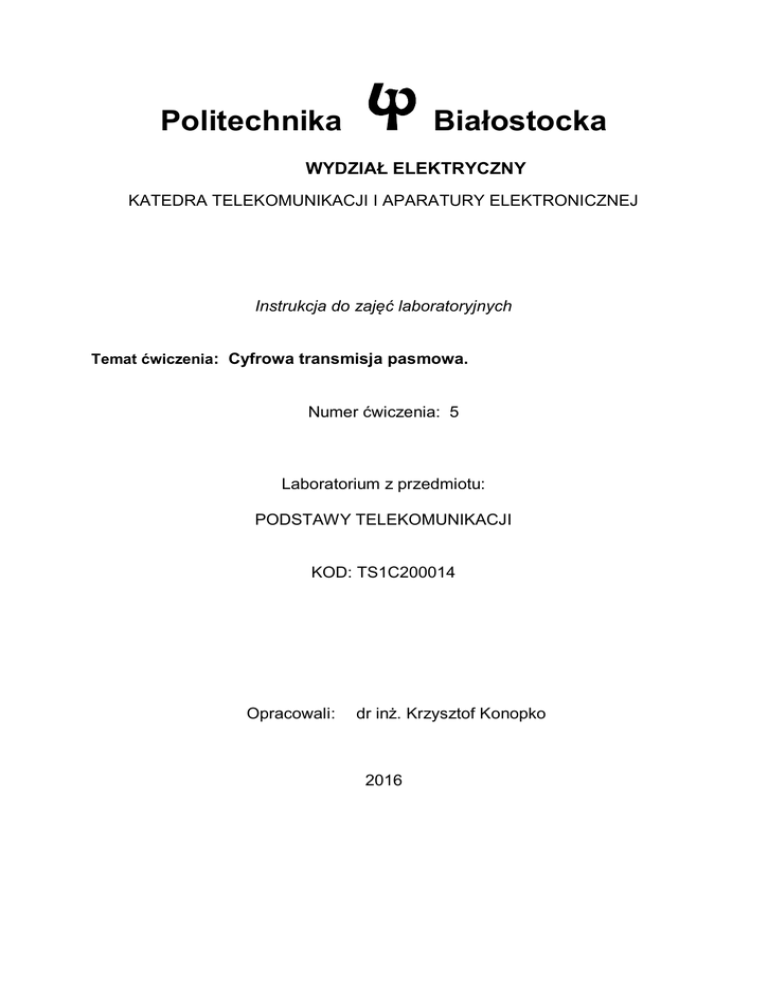 Politechnika Białostocka

WYDZIAŁ ELEKTRYCZNY

KATEDRA TELEKOMUNIKACJI I APARATURY ELEKTRONICZNEJ

Instrukcja do zajęć laboratoryjnych

Temat ćwiczenia: Cyfrowa transmisja pasmowa.

Numer ćwiczenia: 5

Laboratorium z przedmiotu:

PODSTAWY TELEKOMUNIKACJI

KOD: TS1C200014

Opracowali: dr inż. Krzysztof Konopko

2016